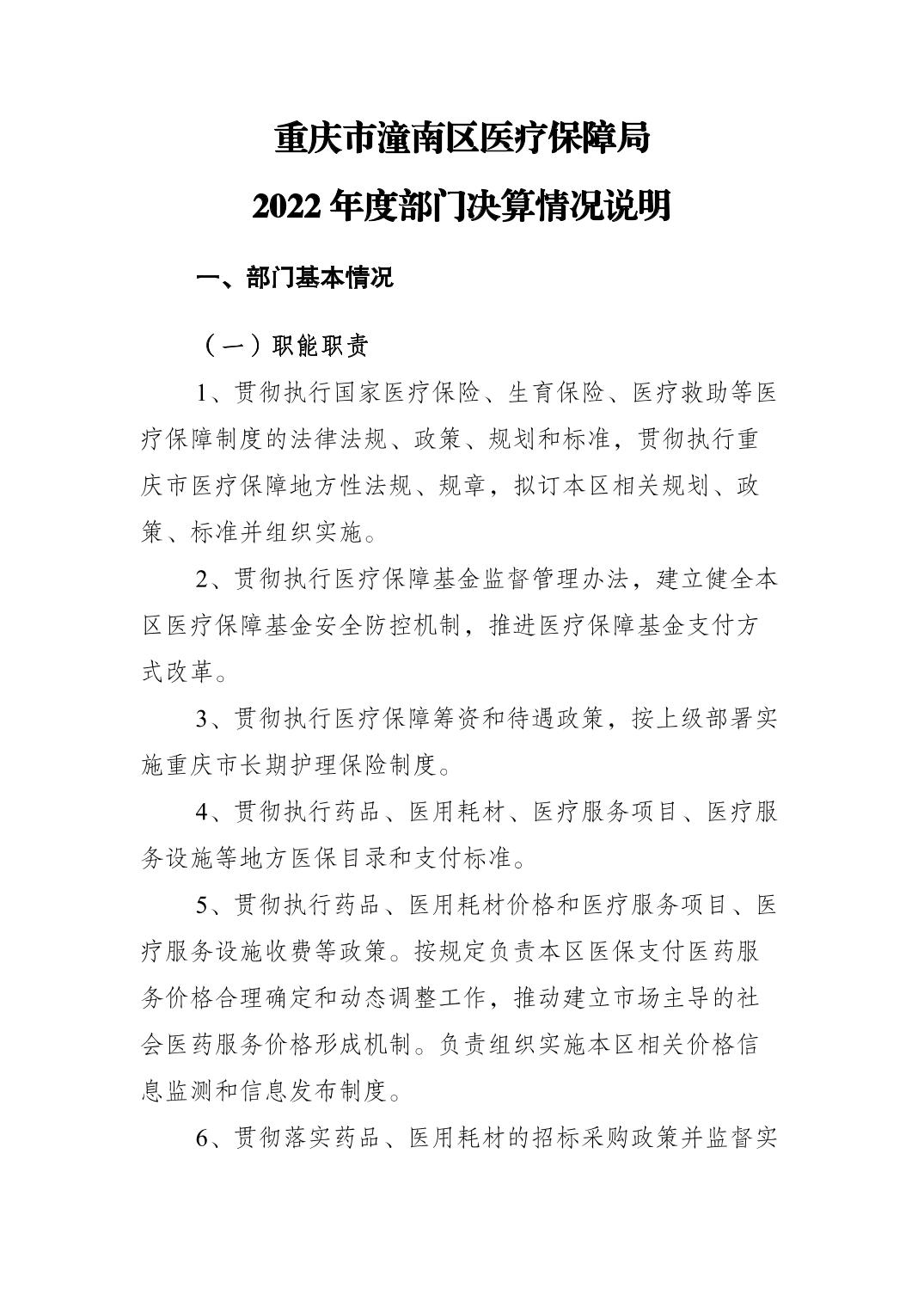 重庆市潼南区医疗保障局

2022 年度部门决算情况说明

一、部门基本情况

（一）职能职责

1、贯彻执行国家医疗保险、生育保险、医疗救助等医疗保障制度的法律法规、政策、规划和标准，贯彻执行重庆市医疗保障地方性法规、规章，拟订本区相关规划、政策、标准并组织实施。

2、贯彻执行医疗保障基金监督管理办法，建立健全本区医疗保障基金安全防控机制，推进医疗保障基金支付方式改革。

3、贯彻执行医疗保障筹资和待遇政策，按上级部署实施重庆市长期护理保险制度。

4、贯彻执行药品、医用耗材、医疗服务项目、医疗服务设施等地方医保目录和支付标准。

5、贯彻执行药品、医用耗材价格和医疗服务项目、医疗服务设施收费等政策。按规定负责本区医保支付医药服务价格合理确定和动态调整工作，推动建立市场主导的社会医药服务价格形成机制。负责组织实施本区相关价格信息监测和信息发布制度。

6、贯彻落实药品、医用耗材的招标采购政策并监督实